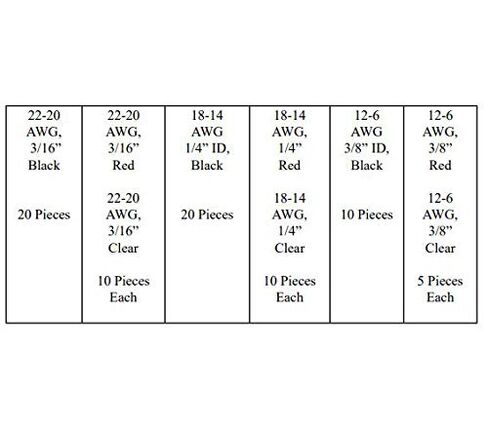 | 22-20 AWG, 3/16” Black 20 Pieces | 22-20 AWG, 3/16” Red 22-20 AWG, 3/16” Clear 10 Pieces Each | 18-14 AWG 1/4” ID, Black 20 Pieces | 18-14 AWG, 1/4” Red 18-14 AWG, 1/4” Clear 10 Pieces Each | 12-6 AWG 3/8” ID, Black 10 Pieces | 12-6 AWG, 3/8” Red 12-6 AWG, 3/8” Clear 5 Pieces Each |
|---|---|---|---|---|---|